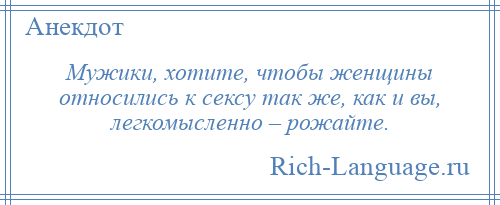 Анекдот

Мужики, хотите, чтобы женщины относились к сексу так же, как и вы, легкомысленно – рожайте.

Rich-Language.ru